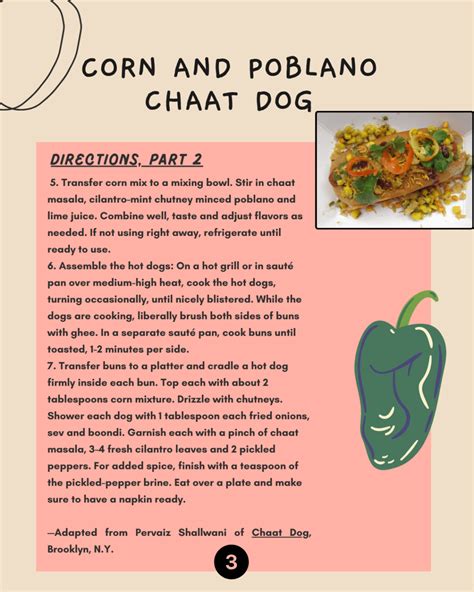 CORN AND POBLANO CHAAT DOG

DIRECTIONS, PART 2

5. Transfer corn mix to a mixing bowl. Stir in chaat masala, cilantro-mint chutney minced poblano and lime juice. Combine well, taste and adjust flavors as needed. If not using right away, refrigerate until ready to use.

6. Assemble the hot dogs: On a hot grill or in sauté pan over medium-high heat, cook the hot dogs, turning occasionally, until nicely blistered. While the dogs are cooking, liberally brush both sides of buns with ghee. In a separate sauté pan, cook buns until toasted, 1-2 minutes per side.

7. Transfer buns to a platter and cradle a hot dog firmly inside each bun. Top each with about 2 tablespoons corn mixture. Drizzle with chutneys. Shower each dog with 1 tablespoon each fried onions, sev and boondi. Garnish each with a pinch of chaat masala, 3-4 fresh cilantro leaves and 2 pickled peppers. For added spice, finish with a teaspoon of the pickled-pepper brine. Eat over a plate and make sure to have a napkin ready.

—Adapted from Pervaiz Shallwani of Chaat Dog, Brooklyn, N.Y.

3